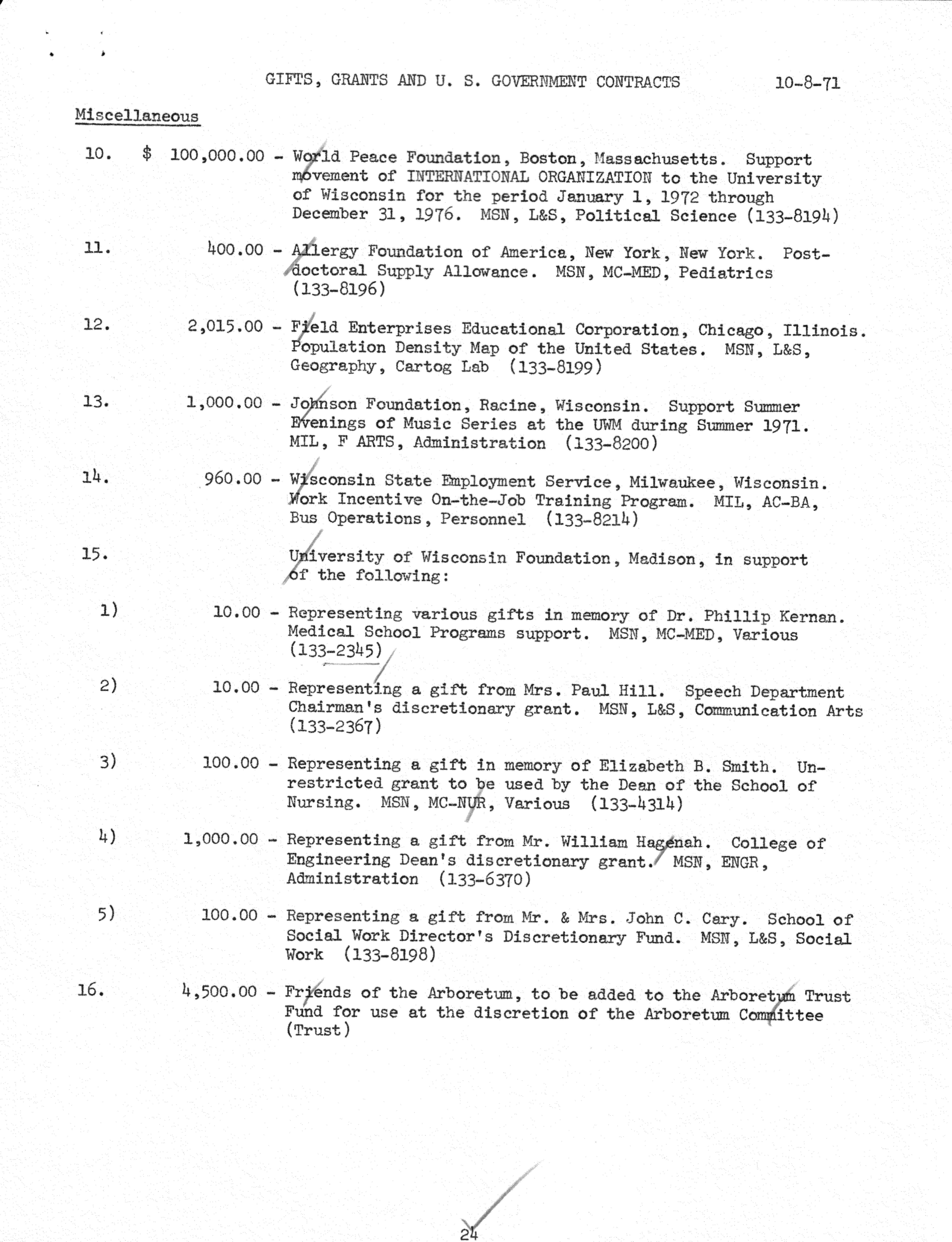 GIFTS, GRANTS AND U. S. GOVERNMENT CONTRACTS 10-8-71

Miscellaneous

10. $ 100,000.00 - World Peace Foundation, Boston, Massachusetts. Support movement of INTERNATIONAL ORGANIZATION to the University of Wisconsin for the period January 1, 1972 through December 31, 1976. MSN, L&S, Political Science (133-8194)

11. 400.00 - Allergy Foundation of America, New York, New York. Postdoctoral Supply Allowance. MSN, MC-MED, Pediatrics (133-8196)

12. 2,015.00 - Field Enterprises Educational Corporation, Chicago, Illinois. Population Density Map of the United States. MSN, L&S, Geography, Cartog Lab (133-8199)

13. 1,000.00 - Johnson Foundation, Racine, Wisconsin. Support Summer Evenings of Music Series at the UWM during Summer 1971. MIL, F ARTS, Administration (133-8200)

14. 960.00 - Wisconsin State Employment Service, Milwaukee, Wisconsin. Work Incentive On-the-Job Training Program. MIL, AC-BA, Bus Operations, Personnel (133-8214)

15. University of Wisconsin Foundation, Madison, in support of the following:

1) 10.00 - Representing various gifts in memory of Dr. Phillip Kernan. Medical School Programs support. MSN, MC-MED, Various (133-2345)

2) 10.00 - Representing a gift from Mrs. Paul Hill. Speech Department Chairman's discretionary grant. MSN, L&S, Communication Arts (133-2367)

3) 100.00 - Representing a gift in memory of Elizabeth B. Smith. Unrestricted grant to be used by the Dean of the School of Nursing. MSN, MC-NUR, Various (133-4314)

4) 1,000.00 - Representing a gift from Mr. William Hagenah. College of Engineering Dean's discretionary grant. MSN, ENGR, Administration (133-6370)

5) 100.00 - Representing a gift from Mr. & Mrs. John C. Cary. School of Social Work Director's Discretionary Fund. MSN, L&S, Social Work (133-8198)

16. 4,500.00 - Friends of the Arboretum, to be added to the Arboretum Trust Fund for use at the discretion of the Arboretum Committee (Trust)

24